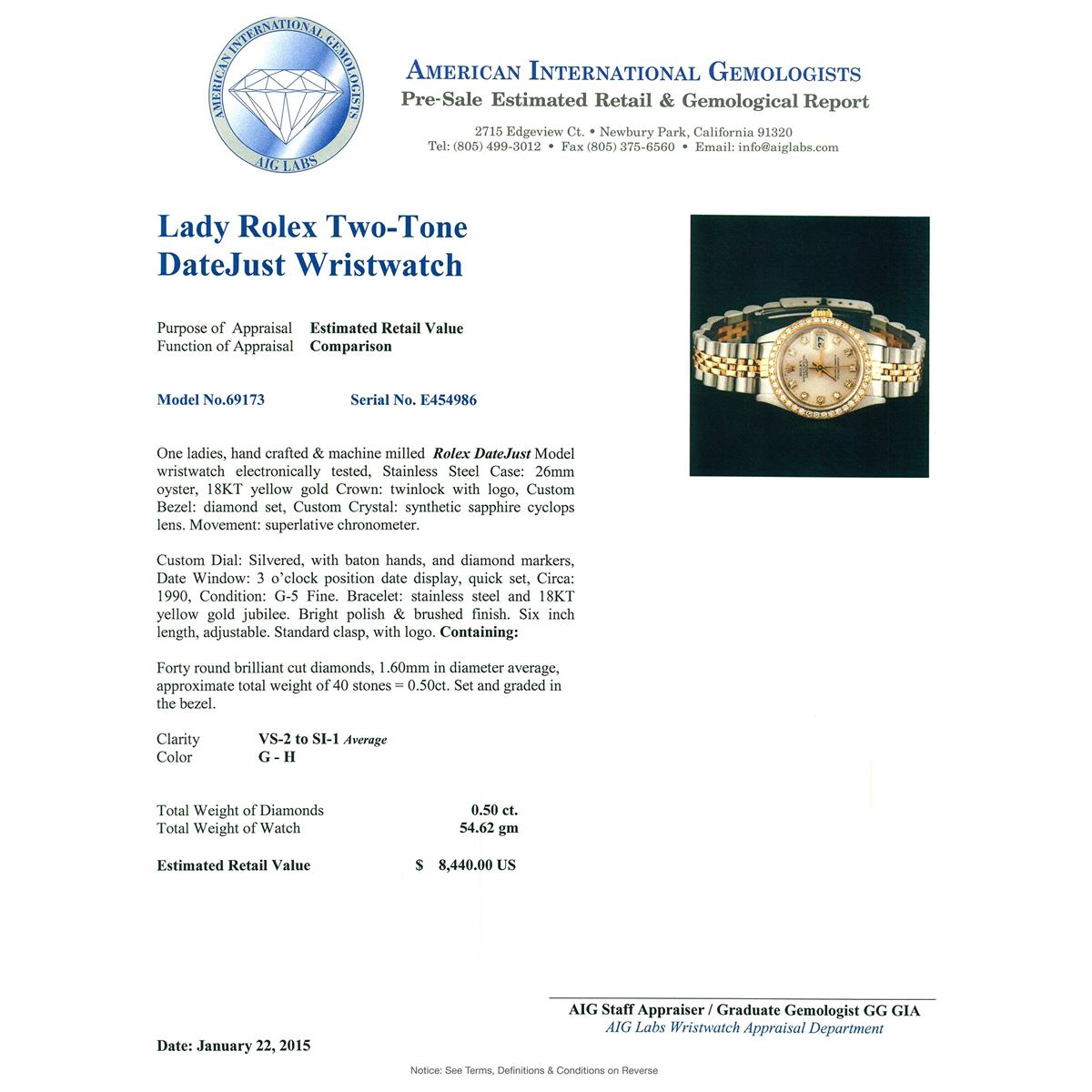 AMERICAN INTERNATIONAL GEMOLOGISTS
AIG LABS

AMERICAN INTERNATIONAL GEMOLOGISTS
Pre-Sale Estimated Retail & Gemological Report

2715 Edgeview Ct. • Newbury Park, California 91320
Tel: (805) 499-3012 • Fax (805) 375-6560 • Email: info@aiglabs.com

Lady Rolex Two-Tone DateJust Wristwatch

Purpose of Appraisal Estimated Retail Value
Function of Appraisal Comparison

Model No.69173 Serial No. E454986

One ladies, hand crafted & machine milled Rolex DateJust Model wristwatch electronically tested, Stainless Steel Case: 26mm oyster, 18KT yellow gold Crown: twinlock with logo, Custom Bezel: diamond set, Custom Crystal: synthetic sapphire cyclops lens. Movement: superlative chronometer.

Custom Dial: Silvered, with baton hands, and diamond markers, Date Window: 3 o'clock position date display, quick set, Circa: 1990, Condition: G-5 Fine. Bracelet: stainless steel and 18KT yellow gold jubilee. Bright polish & brushed finish. Six inch length, adjustable. Standard clasp, with logo. Containing:

Forty round brilliant cut diamonds, 1.60mm in diameter average, approximate total weight of 40 stones = 0.50ct. Set and graded in the bezel.

Clarity VS-2 to SI-1 Average
Color G - H

Total Weight of Diamonds 0.50 ct.
Total Weight of Watch 54.62 gm

Estimated Retail Value $ 8,440.00 US

AIG Staff Appraiser / Graduate Gemologist GG GIA
AIG Labs Wristwatch Appraisal Department

Date: January 22, 2015

Notice: See Terms, Definitions & Conditions on Reverse